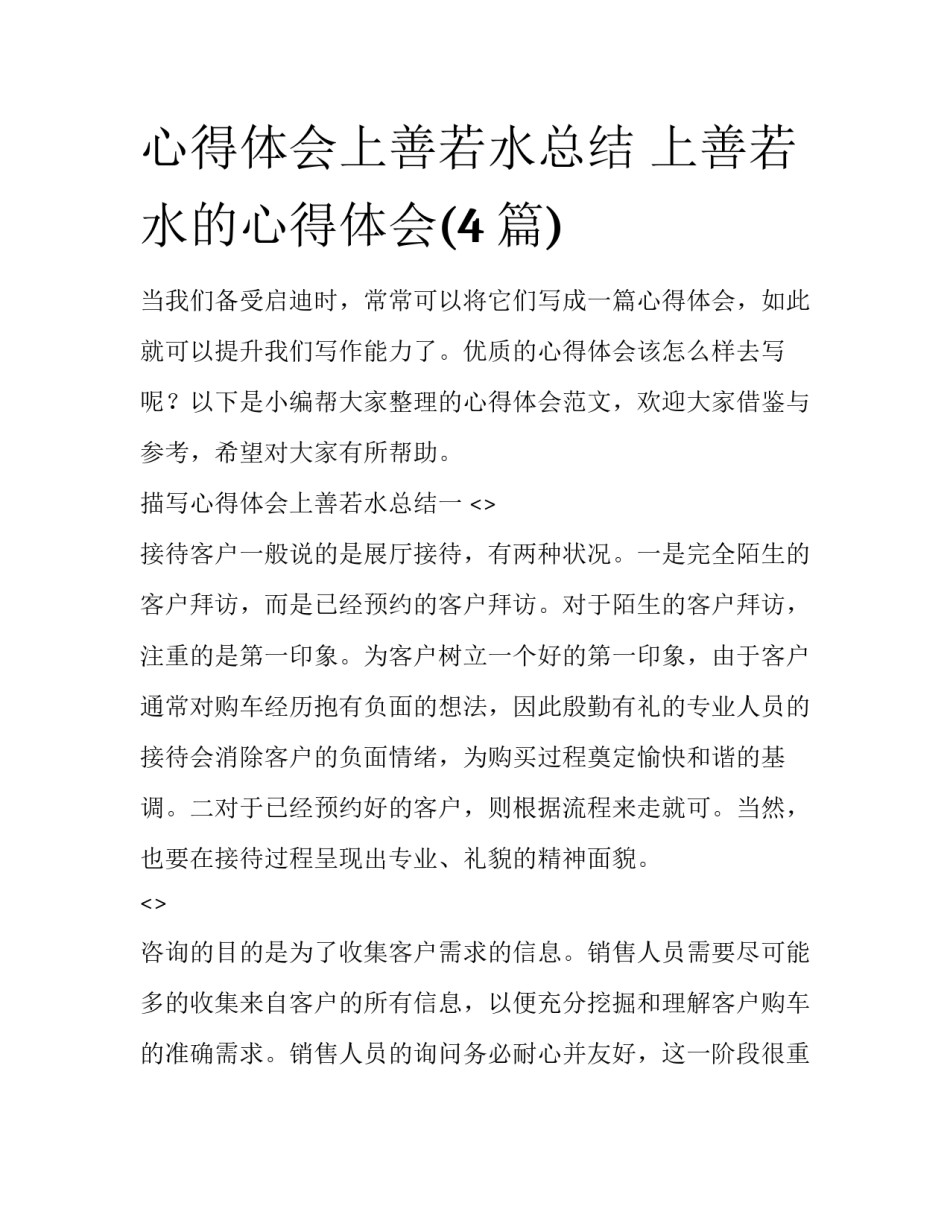 心得体会上善若水总结 上善若水的心得体会(4 篇)

当我们备受启迪时，常常可以将它们写成一篇心得体会，如此就可以提升我们写作能力了。优质的心得体会该怎么样去写呢？以下是小编帮大家整理的心得体会范文，欢迎大家借鉴与参考，希望对大家有所帮助。

描写心得体会上善若水总结一 <>

接待客户一般说的是展厅接待，有两种状况。一是完全陌生的客户拜访，而是已经预约的客户拜访。对于陌生的客户拜访，注重的是第一印象。为客户树立一个好的第一印象，由于客户通常对购车经历抱有负面的想法，因此殷勤有礼的专业人员的接待会消除客户的负面情绪，为购买过程奠定愉快和谐的基调。二对于已经预约好的客户，则根据流程来走就可。当然，也要在接待过程呈现出专业、礼貌的精神面貌。

<>

咨询的目的是为了收集客户需求的信息。销售人员需要尽可能多的收集来自客户的所有信息，以便充分挖掘和理解客户购车的准确需求。销售人员的询问务必耐心并友好，这一阶段很重